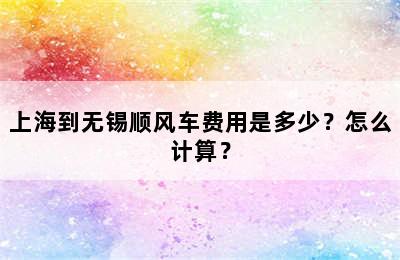 上海到无锡顺风车费用是多少？怎么计算？